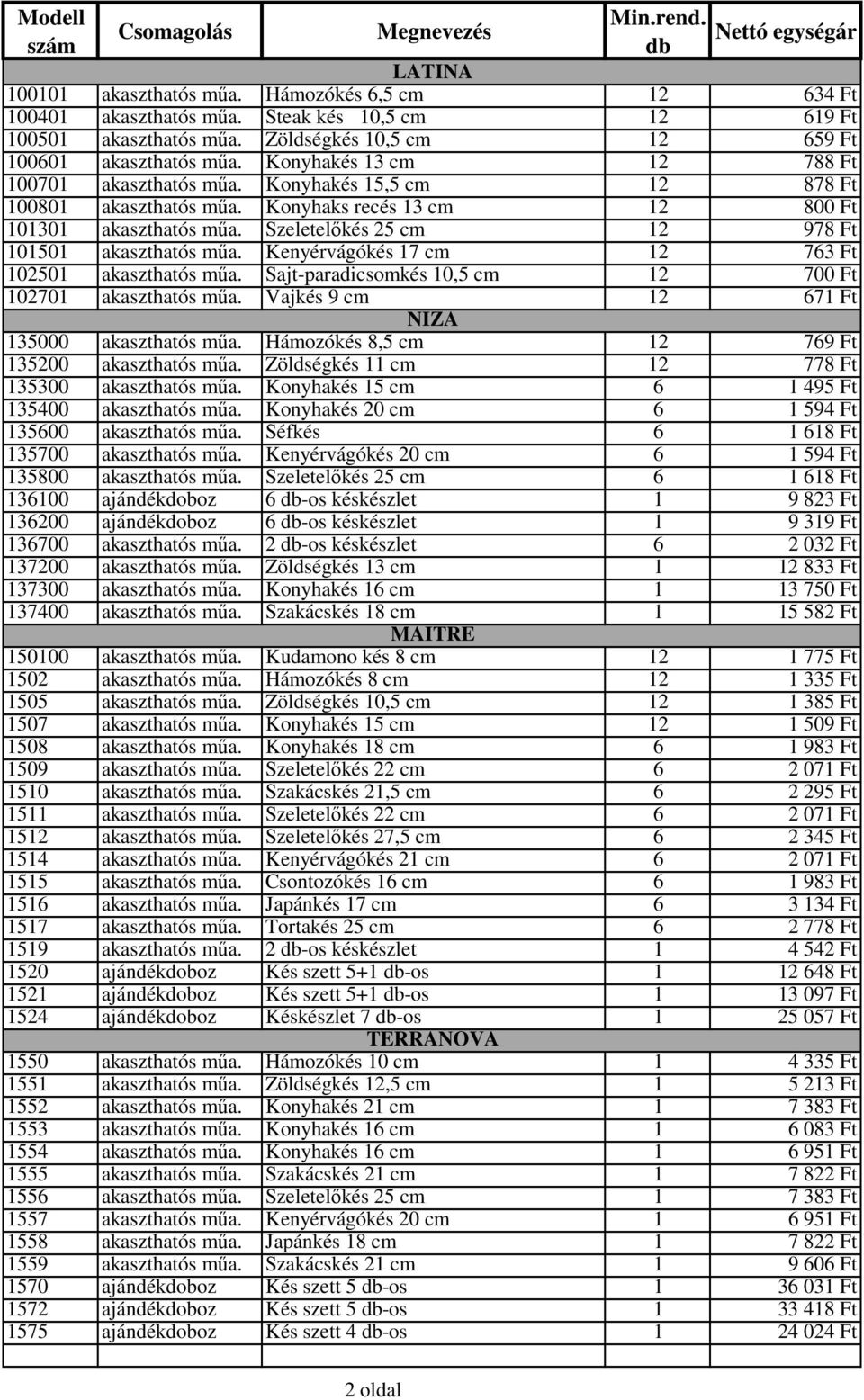 | Modell szám | Csomagolás | Megnevezés | Min.rend. db | Nettó egységár |
|---|---|---|---|---|
| | | LATINA | | |
| 100101 | akaszthatós műa. | Hámozókés 6,5 cm | 12 | 634 Ft |
| 100401 | akaszthatós műa. | Steak kés 10,5 cm | 12 | 619 Ft |
| 100501 | akaszthatós műa. | Zöldségkés 10,5 cm | 12 | 659 Ft |
| 100601 | akaszthatós műa. | Konyhakés 13 cm | 12 | 788 Ft |
| 100701 | akaszthatós műa. | Konyhakés 15,5 cm | 12 | 878 Ft |
| 100801 | akaszthatós műa. | Konyhaks recés 13 cm | 12 | 800 Ft |
| 101301 | akaszthatós műa. | Szeletelőkés 25 cm | 12 | 978 Ft |
| 101501 | akaszthatós műa. | Kenyérvágókés 17 cm | 12 | 763 Ft |
| 102501 | akaszthatós műa. | Sajt-paradicsomkés 10,5 cm | 12 | 700 Ft |
| 102701 | akaszthatós műa. | Vajkés 9 cm | 12 | 671 Ft |
| | | NIZA | | |
| 135000 | akaszthatós műa. | Hámozókés 8,5 cm | 12 | 769 Ft |
| 135200 | akaszthatós műa. | Zöldségkés 11 cm | 12 | 778 Ft |
| 135300 | akaszthatós műa. | Konyhakés 15 cm | 6 | 1 495 Ft |
| 135400 | akaszthatós műa. | Konyhakés 20 cm | 6 | 1 594 Ft |
| 135600 | akaszthatós műa. | Séfkés | 6 | 1 618 Ft |
| 135700 | akaszthatós műa. | Kenyérvágókés 20 cm | 6 | 1 594 Ft |
| 135800 | akaszthatós műa. | Szeletelőkés 25 cm | 6 | 1 618 Ft |
| 136100 | ajándékdoboz | 6 db-os késkészlet | 1 | 9 823 Ft |
| 136200 | ajándékdoboz | 6 db-os késkészlet | 1 | 9 319 Ft |
| 136700 | akaszthatós műa. | 2 db-os késkészlet | 6 | 2 032 Ft |
| 137200 | akaszthatós műa. | Zöldségkés 13 cm | 1 | 12 833 Ft |
| 137300 | akaszthatós műa. | Konyhakés 16 cm | 1 | 13 750 Ft |
| 137400 | akaszthatós műa. | Szakácskés 18 cm | 1 | 15 582 Ft |
| | | MAITRE | | |
| 150100 | akaszthatós műa. | Kudamono kés 8 cm | 12 | 1 775 Ft |
| 1502 | akaszthatós műa. | Hámozókés 8 cm | 12 | 1 335 Ft |
| 1505 | akaszthatós műa. | Zöldségkés 10,5 cm | 12 | 1 385 Ft |
| 1507 | akaszthatós műa. | Konyhakés 15 cm | 12 | 1 509 Ft |
| 1508 | akaszthatós műa. | Konyhakés 18 cm | 6 | 1 983 Ft |
| 1509 | akaszthatós műa. | Szeletelőkés 22 cm | 6 | 2 071 Ft |
| 1510 | akaszthatós műa. | Szakácskés 21,5 cm | 6 | 2 295 Ft |
| 1511 | akaszthatós műa. | Szeletelőkés 22 cm | 6 | 2 071 Ft |
| 1512 | akaszthatós műa. | Szeletelőkés 27,5 cm | 6 | 2 345 Ft |
| 1514 | akaszthatós műa. | Kenyérvágókés 21 cm | 6 | 2 071 Ft |
| 1515 | akaszthatós műa. | Csontozókés 16 cm | 6 | 1 983 Ft |
| 1516 | akaszthatós műa. | Japánkés 17 cm | 6 | 3 134 Ft |
| 1517 | akaszthatós műa. | Tortakés 25 cm | 6 | 2 778 Ft |
| 1519 | akaszthatós műa. | 2 db-os késkészlet | 1 | 4 542 Ft |
| 1520 | ajándékdoboz | Kés szett 5+1 db-os | 1 | 12 648 Ft |
| 1521 | ajándékdoboz | Kés szett 5+1 db-os | 1 | 13 097 Ft |
| 1524 | ajándékdoboz | Késkészlet 7 db-os | 1 | 25 057 Ft |
| | | TERRANOVA | | |
| 1550 | akaszthatós műa. | Hámozókés 10 cm | 1 | 4 335 Ft |
| 1551 | akaszthatós műa. | Zöldségkés 12,5 cm | 1 | 5 213 Ft |
| 1552 | akaszthatós műa. | Konyhakés 21 cm | 1 | 7 383 Ft |
| 1553 | akaszthatós műa. | Konyhakés 16 cm | 1 | 6 083 Ft |
| 1554 | akaszthatós műa. | Konyhakés 16 cm | 1 | 6 951 Ft |
| 1555 | akaszthatós műa. | Szakácskés 21 cm | 1 | 7 822 Ft |
| 1556 | akaszthatós műa. | Szeletelőkés 25 cm | 1 | 7 383 Ft |
| 1557 | akaszthatós műa. | Kenyérvágókés 20 cm | 1 | 6 951 Ft |
| 1558 | akaszthatós műa. | Japánkés 18 cm | 1 | 7 822 Ft |
| 1559 | akaszthatós műa. | Szakácskés 21 cm | 1 | 9 606 Ft |
| 1570 | ajándékdoboz | Kés szett 5 db-os | 1 | 36 031 Ft |
| 1572 | ajándékdoboz | Kés szett 5 db-os | 1 | 33 418 Ft |
| 1575 | ajándékdoboz | Kés szett 4 db-os | 1 | 24 024 Ft |

2 oldal